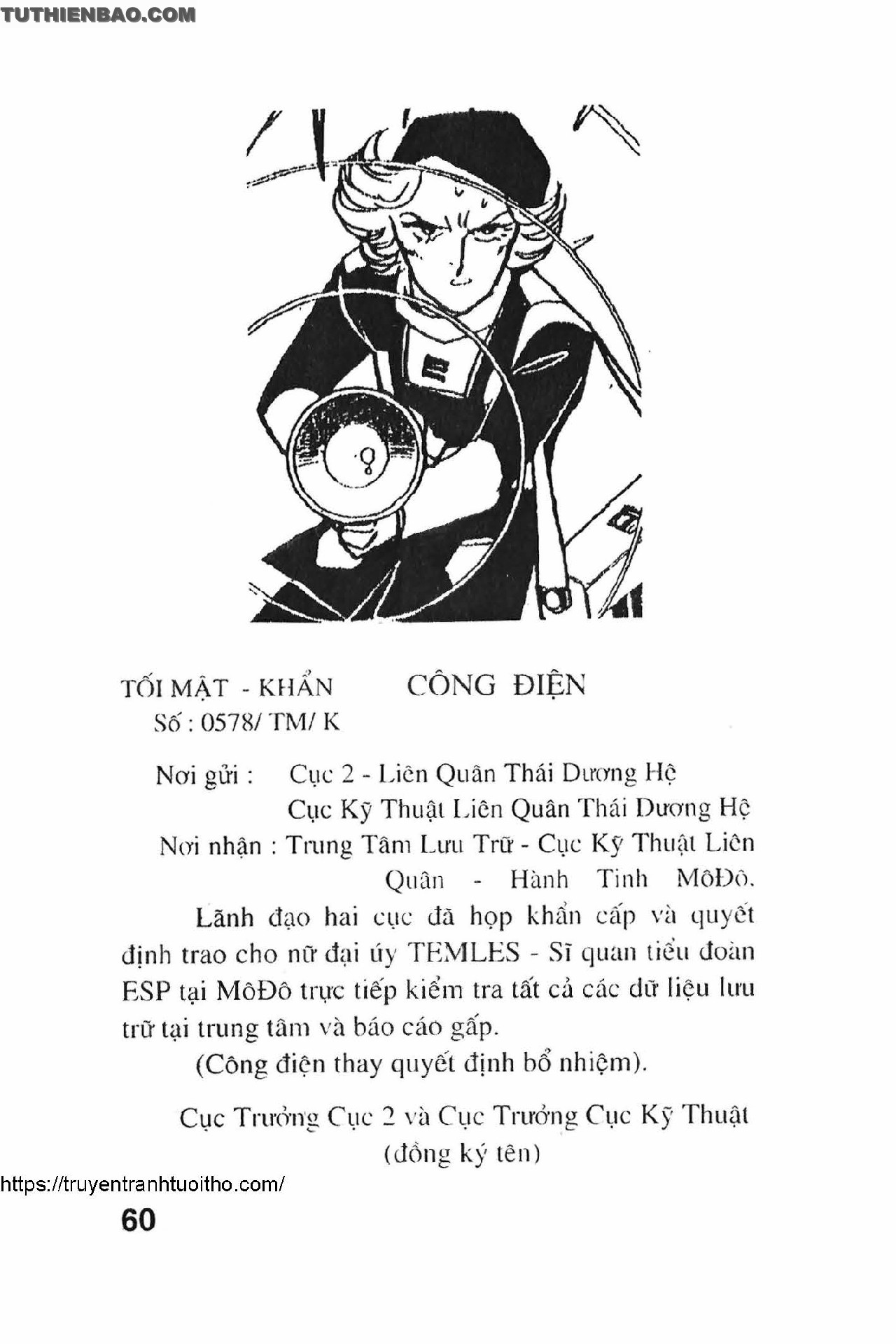 TUTHIENBAO.COM

TỐI MẬT - KHẨN CÔNG ĐIỆN
Số : 0578/ TM/ K

Nơi gửi : Cục 2 - Liên Quân Thái Dương Hệ
Cục Kỹ Thuật Liên Quân Thái Dương Hệ
Nơi nhận : Trung Tâm Lưu Trữ - Cục Kỹ Thuật Liên Quân - Hành Tinh MôĐô.

Lãnh đạo hai cục đã họp khẩn cấp và quyết định trao cho nữ đại úy TEMLES - Sĩ quan tiểu đoàn ESP tại MôĐô trực tiếp kiểm tra tất cả các dữ liệu lưu trữ tại trung tâm và báo cáo gấp.

(Công điện thay quyết định bổ nhiệm).

Cục Trưởng Cục 2 và Cục Trưởng Cục Kỹ Thuật
(đồng ký tên)

https://truyentranhtuoitho.com/

60